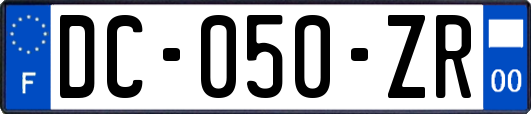 F
DC-050-ZR
00